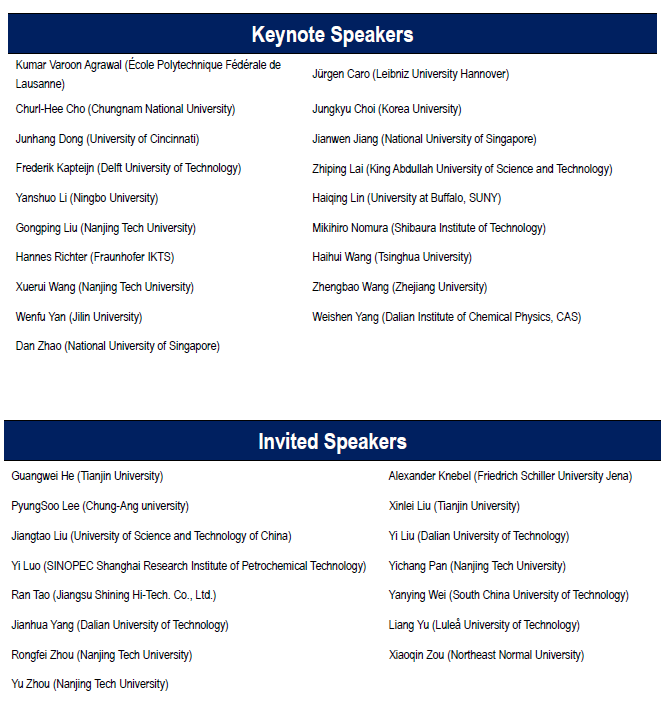 Keynote Speakers

Kumar Varoon Agrawal (École Polytechnique Fédérale de Lausanne)

Churl-Hee Cho (Chungnam National University)

Junhang Dong (University of Cincinnati)

Frederik Kapteijn (Delft University of Technology)

Yanshuo Li (Ningbo University)

Gongping Liu (Nanjing Tech University)

Hannes Richter (Fraunhofer IKTS)

Xuerui Wang (Nanjing Tech University)

Wenfu Yan (Jilin University)

Dan Zhao (National University of Singapore)

Jürgen Caro (Leibniz University Hannover)

Jungkyu Choi (Korea University)

Jianwen Jiang (National University of Singapore)

Zhiping Lai (King Abdullah University of Science and Technology)

Haiqing Lin (University at Buffalo, SUNY)

Mikihiro Nomura (Shibaura Institute of Technology)

Haihui Wang (Tsinghua University)

Zhengbao Wang (Zhejiang University)

Weishen Yang (Dalian Institute of Chemical Physics, CAS)

Invited Speakers

Guangwei He (Tianjin University)

PyungSoo Lee (Chung-Ang university)

Jiangtao Liu (University of Science and Technology of China)

Yi Luo (SINOPEC Shanghai Research Institute of Petrochemical Technology)

Ran Tao (Jiangsu Shining Hi-Tech. Co., Ltd.)

Jianhua Yang (Dalian University of Technology)

Rongfei Zhou (Nanjing Tech University)

Yu Zhou (Nanjing Tech University)

Alexander Knebel (Friedrich Schiller University Jena)

Xinlei Liu (Tianjin University)

Yi Liu (Dalian University of Technology)

Yichang Pan (Nanjing Tech University)

Yanying Wei (South China University of Technology)

Liang Yu (Luleå University of Technology)

Xiaoqin Zou (Northeast Normal University)